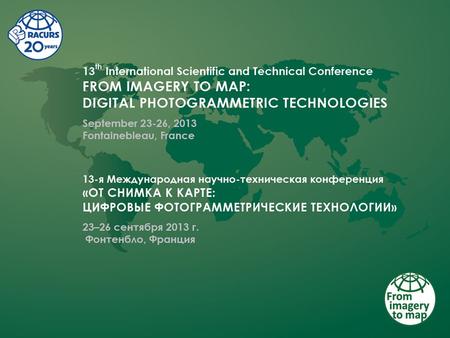 RACURS 20 years

13$^{th}$ International Scientific and Technical Conference
FROM IMAGERY TO MAP:
DIGITAL PHOTOGRAMMETRIC TECHNOLOGIES

September 23-26, 2013
Fontainebleau, France

13-я Международная научно-техническая конференция
«ОТ СНИМКА К КАРТЕ:
ЦИФРОВЫЕ ФОТОГРАММЕТРИЧЕСКИЕ ТЕХНОЛОГИИ»

23–26 сентября 2013 г.
Фонтенбло, Франция

From imagery to map